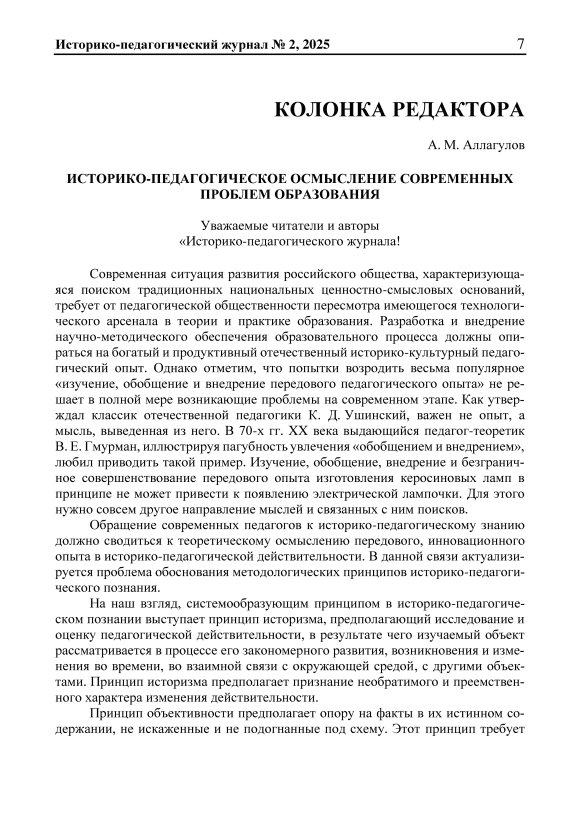 Историко-педагогический журнал № 2, 2025 7

КОЛОНКА РЕДАКТОРА

А. М. Аллагулов

ИСТОРИКО-ПЕДАГОГИЧЕСКОЕ ОСМЫСЛЕНИЕ СОВРЕМЕННЫХ ПРОБЛЕМ ОБРАЗОВАНИЯ

Уважаемые читатели и авторы «Историко-педагогического журнала!

Современная ситуация развития российского общества, характеризующаяся поиском традиционных национальных ценностно-смысловых оснований, требует от педагогической общественности пересмотра имеющегося технологического арсенала в теории и практике образования. Разработка и внедрение научно-методического обеспечения образовательного процесса должны опираться на богатый и продуктивный отечественный историко-культурный педагогический опыт. Однако отметим, что попытки возродить весьма популярное «изучение, обобщение и внедрение передового педагогического опыта» не решает в полной мере возникающие проблемы на современном этапе. Как утверждал классик отечественной педагогики К. Д. Ушинский, важен не опыт, а мысль, выведенная из него. В 70-х гг. XX века выдающийся педагог-теоретик В. Е. Гмурман, иллюстрируя пагубность увлечения «обобщением и внедрением», любил приводить такой пример. Изучение, обобщение, внедрение и безграничное совершенствование передового опыта изготовления керосиновых ламп в принципе не может привести к появлению электрической лампочки. Для этого нужно совсем другое направление мыслей и связанных с ним поисков.

Обращение современных педагогов к историко-педагогическому знанию должно сводиться к теоретическому осмыслению передового, инновационного опыта в историко-педагогической действительности. В данной связи актуализируется проблема обоснования методологических принципов историко-педагогического познания.

На наш взгляд, системообразующим принципом в историко-педагогическом познании выступает принцип историзма, предполагающий исследование и оценку педагогической действительности, в результате чего изучаемый объект рассматривается в процессе его закономерного развития, возникновения и изменения во времени, во взаимной связи с окружающей средой, с другими объектами. Принцип историзма предполагает признание необратимого и преемственного характера изменения действительности.

Принцип объективности предполагает опору на факты в их истинном содержании, не искаженные и не подогнанные под схему. Этот принцип требует